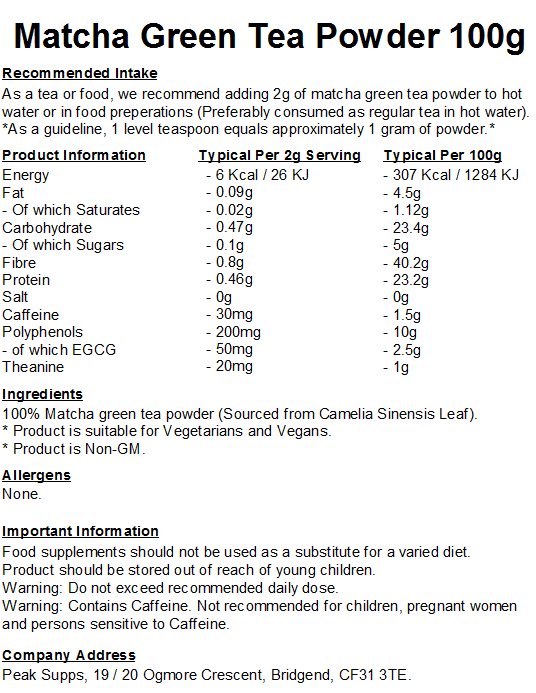 Matcha Green Tea Powder 100g

Recommended Intake

As a tea or food, we recommend adding 2g of matcha green tea powder to hot water or in food preperations (Preferably consumed as regular tea in hot water). *As a guideline, 1 level teaspoon equals approximately 1 gram of powder.*

| Product Information | Typical Per 2g Serving | Typical Per 100g |
|---|---|---|
| Energy | - 6 Kcal / 26 KJ | - 307 Kcal / 1284 KJ |
| Fat | - 0.09g | - 4.5g |
| - Of which Saturates | - 0.02g | - 1.12g |
| Carbohydrate | - 0.47g | - 23.4g |
| - Of which Sugars | - 0.1g | - 5g |
| Fibre | - 0.8g | - 40.2g |
| Protein | - 0.46g | - 23.2g |
| Salt | - 0g | - 0g |
| Caffeine | - 30mg | - 1.5g |
| Polyphenols | - 200mg | - 10g |
| - of which EGCG | - 50mg | - 2.5g |
| Theanine | - 20mg | - 1g |

Ingredients

100% Matcha green tea powder (Sourced from Camelia Sinensis Leaf).
* Product is suitable for Vegetarians and Vegans.
* Product is Non-GM.

Allergens

None.

Important Information

Food supplements should not be used as a substitute for a varied diet.
Product should be stored out of reach of young children.
Warning: Do not exceed recommended daily dose.
Warning: Contains Caffeine. Not recommended for children, pregnant women and persons sensitive to Caffeine.

Company Address

Peak Supps, 19 / 20 Ogmore Crescent, Bridgend, CF31 3TE.